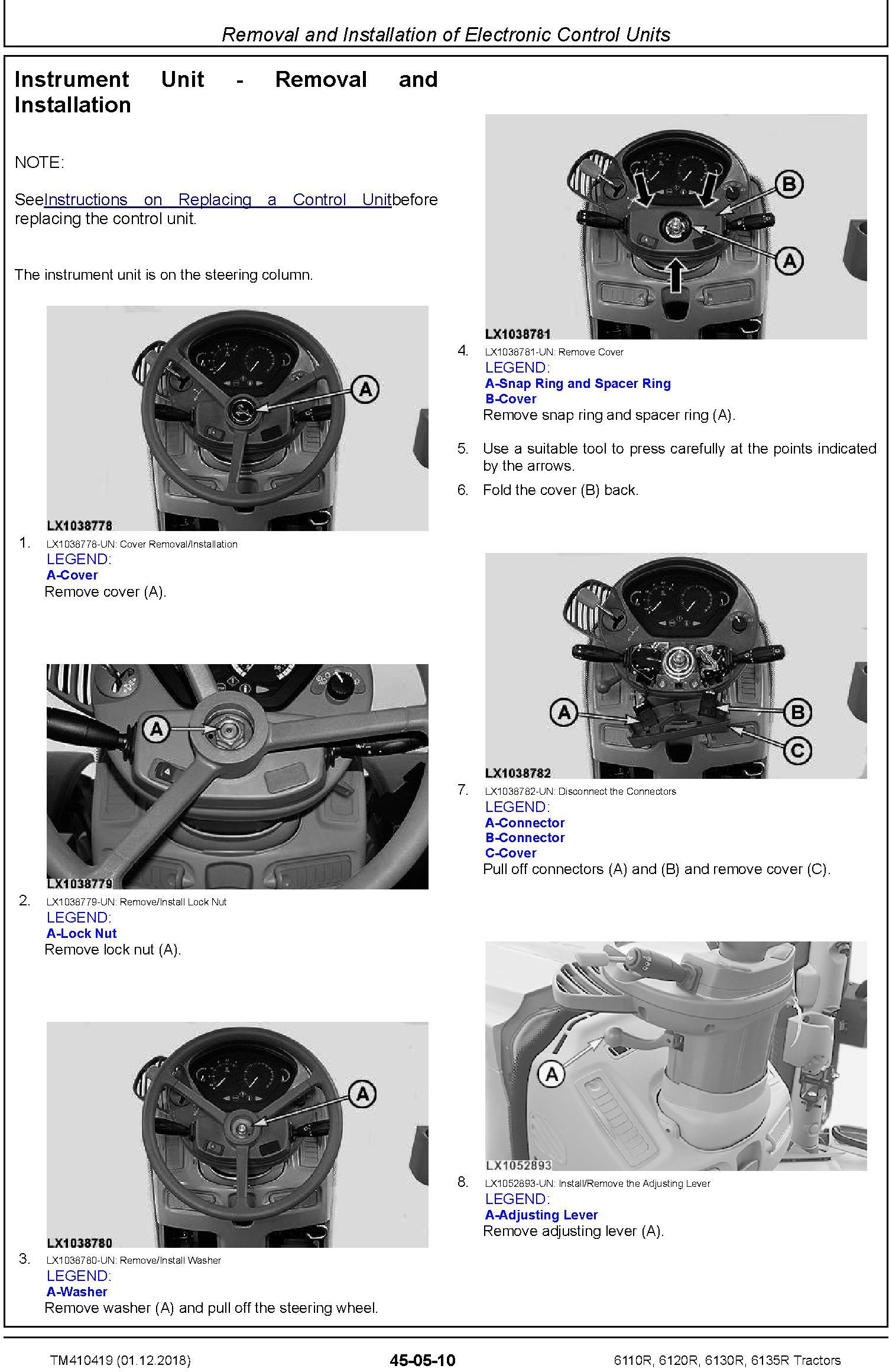 Removal and Installation of Electronic Control Units

Instrument Unit - Removal and Installation

NOTE:

SeeInstructions on Replacing a Control Unitbefore replacing the control unit.

The instrument unit is on the steering column.

A

LX1038778

1. LX1038778-UN: Cover Removal/Installation
LEGEND:
A-Cover
Remove cover (A).

A

LX1038779

2. LX1038779-UN: Remove/Install Lock Nut
LEGEND:
A-Lock Nut
Remove lock nut (A).

A

LX1038780

3. LX1038780-UN: Remove/Install Washer
LEGEND:
A-Washer
Remove washer (A) and pull off the steering wheel.

B
A

LX1038781

4. LX1038781-UN: Remove Cover
LEGEND:
A-Snap Ring and Spacer Ring
B-Cover
Remove snap ring and spacer ring (A).

5. Use a suitable tool to press carefully at the points indicated by the arrows.

6. Fold the cover (B) back.

A
B
C

LX1038782

7. LX1038782-UN: Disconnect the Connectors
LEGEND:
A-Connector
B-Connector
C-Cover
Pull off connectors (A) and (B) and remove cover (C).

A

LX1052893

8. LX1052893-UN: Install/Remove the Adjusting Lever
LEGEND:
A-Adjusting Lever
Remove adjusting lever (A).

TM410419 (01.12.2018) 45-05-10 6110R, 6120R, 6130R, 6135R Tractors